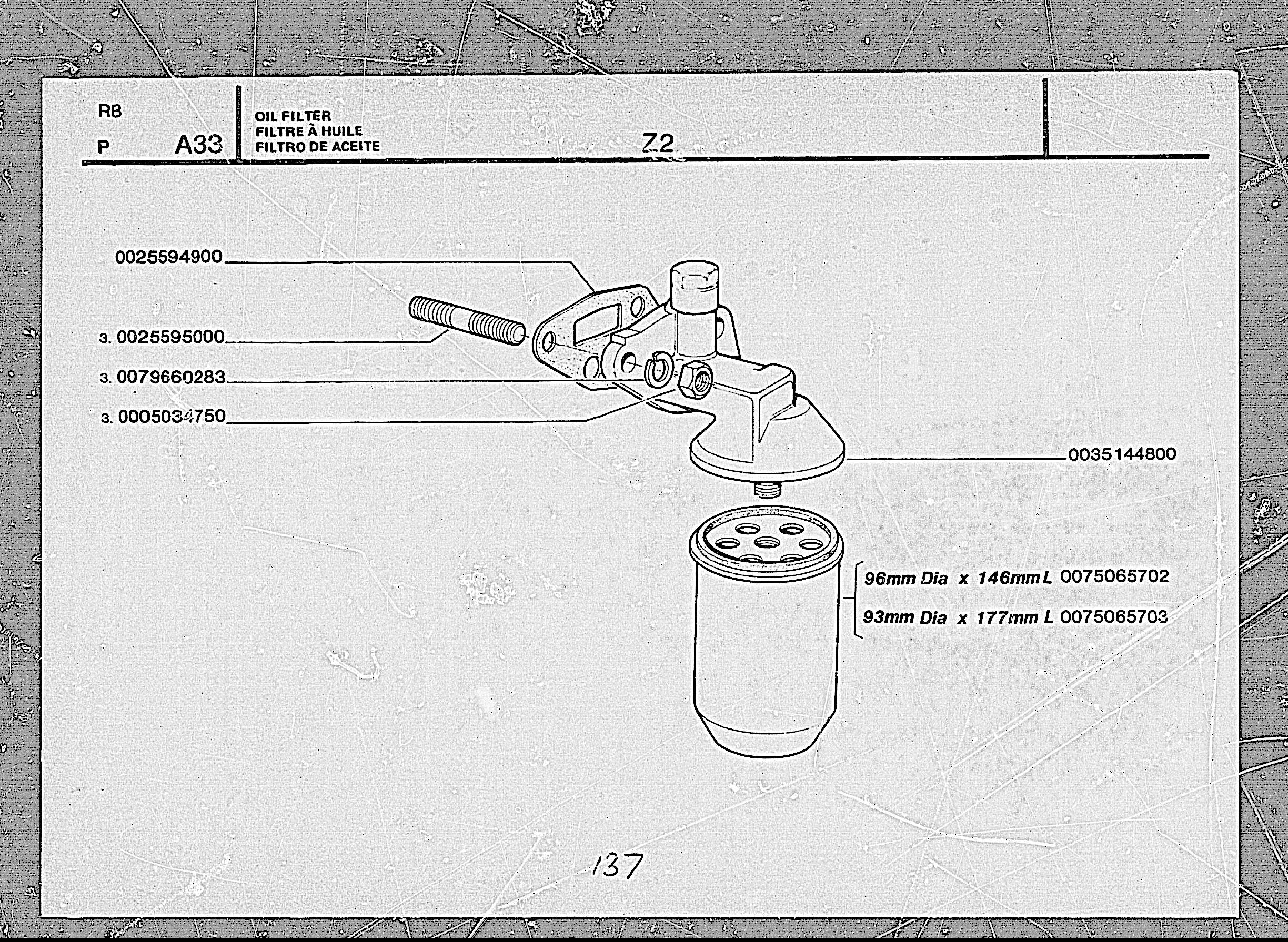 RB
P A33

OIL FILTER
FILTRE À HUILE
FILTRO DE ACEITE

Z2

0025594900

3. 0025595000

3. 0079660283

3. 0005034750

0035144800

96mm Dia x 146mm L 0075065702

93mm Dia x 177mm L 0075065703

137